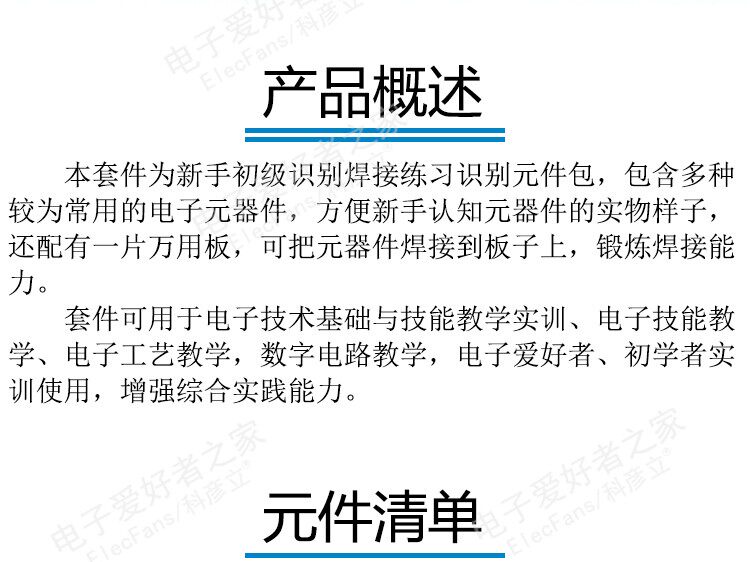 产品概述

本套件为新手初级识别焊接练习识别元件包，包含多种较为常用的电子元器件，方便新手认知元器件的实物样子，还配有一片万用板，可把元器件焊接到板子上，锻炼焊接能力。

套件可用于电子技术基础与技能教学实训、电子技能教学、电子工艺教学，数字电路教学，电子爱好者、初学者实训使用，增强综合实践能力。

元件清单

电子爱好者之家
ElecFans/科彦立®